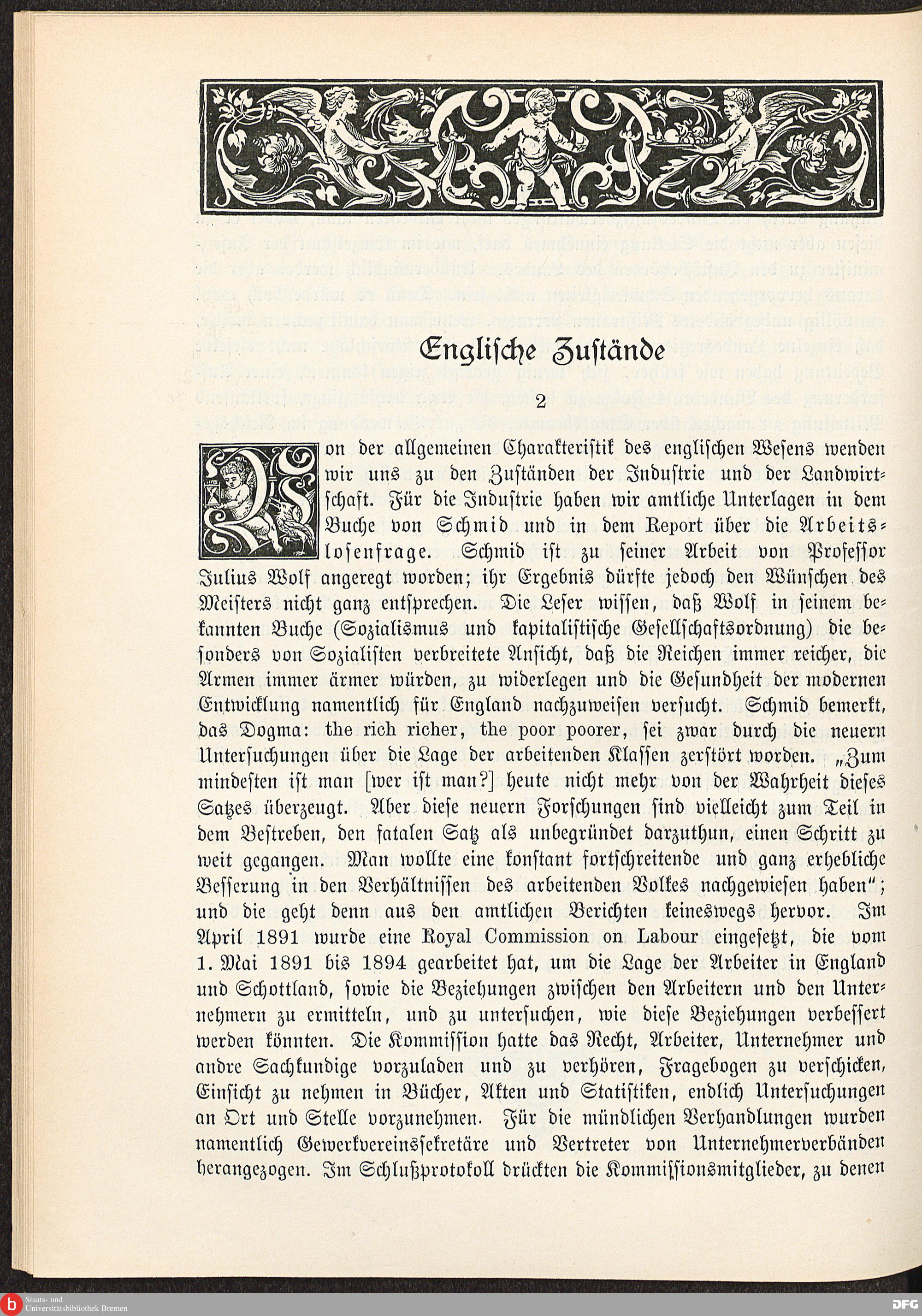 Englische Zustände

2

Von der allgemeinen Charakteristik des englischen Wesens wenden wir uns zu den Zuständen der Industrie und der Landwirtschaft. Für die Industrie haben wir amtliche Unterlagen in dem Buche von Schmid und in dem Report über die Arbeitslosenfrage. Schmid ist zu seiner Arbeit von Professor Julius Wolf angeregt worden; ihr Ergebnis dürfte jedoch den Wünschen des Meisters nicht ganz entsprechen. Die Leser wissen, daß Wolf in seinem bekannten Buche (Sozialismus und kapitalistische Gesellschaftsordnung) die besonders von Sozialisten verbreitete Ansicht, daß die Reichen immer reicher, die Armen immer ärmer würden, zu widerlegen und die Gesundheit der modernen Entwicklung namentlich für England nachzuweisen versucht. Schmid bemerkt, das Dogma: the rich richer, the poor poorer, sei zwar durch die neuern Untersuchungen über die Lage der arbeitenden Klassen zerstört worden. „Zum mindesten ist man [wer ist man?] heute nicht mehr von der Wahrheit dieses Satzes überzeugt. Aber diese neuern Forschungen sind vielleicht zum Teil in dem Bestreben, den fatalen Satz als unbegründet darzuthun, einen Schritt zu weit gegangen. Man wollte eine konstant fortschreitende und ganz erhebliche Besserung in den Verhältnissen des arbeitenden Volkes nachgewiesen haben“; und die geht denn aus den amtlichen Berichten keineswegs hervor. Im April 1891 wurde eine Royal Commission on Labour eingesetzt, die vom 1. Mai 1891 bis 1894 gearbeitet hat, um die Lage der Arbeiter in England und Schottland, sowie die Beziehungen zwischen den Arbeitern und den Unternehmern zu ermitteln, und zu untersuchen, wie diese Beziehungen verbessert werden könnten. Die Kommission hatte das Recht, Arbeiter, Unternehmer und andre Sachkundige vorzuladen und zu verhören, Fragebogen zu verschicken, Einsicht zu nehmen in Bücher, Akten und Statistiken, endlich Untersuchungen an Ort und Stelle vorzunehmen. Für die mündlichen Verhandlungen wurden namentlich Gewerkvereinssekretäre und Vertreter von Unternehmerverbänden herangezogen. Im Schlußprotokoll drückten die Kommissionsmitglieder, zu denen

Staats- und Universitätsbibliothek Bremen
DFG